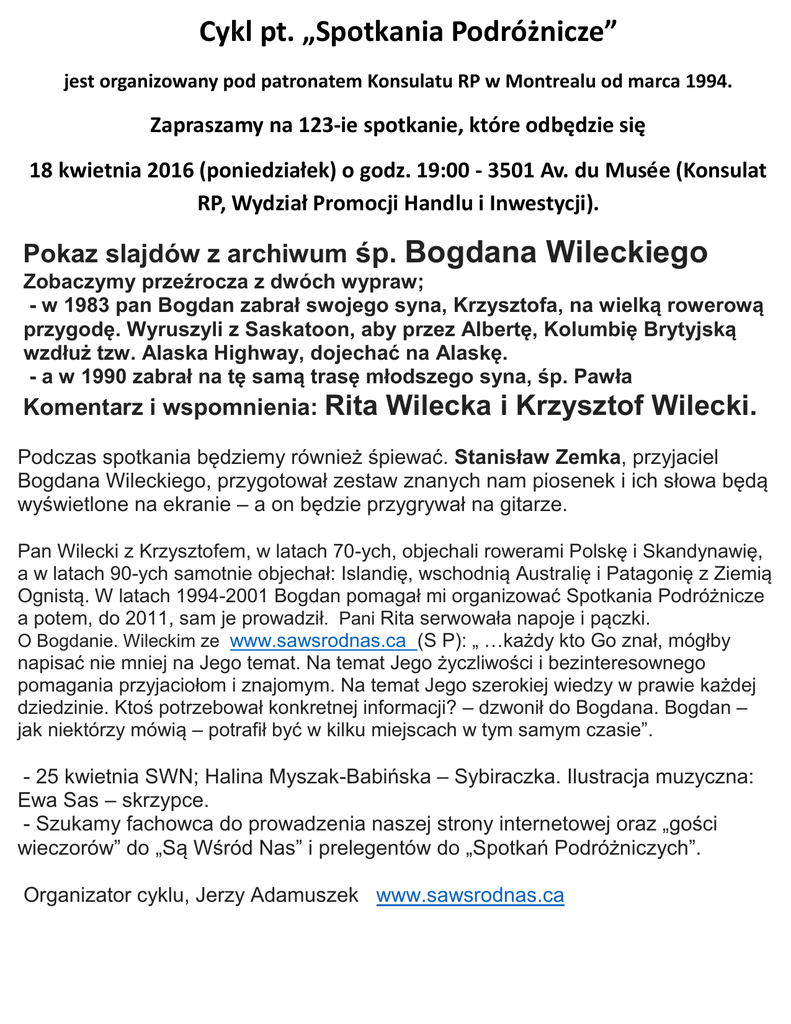 Cykl pt. „Spotkania Podróżnicze”

jest organizowany pod patronatem Konsulatu RP w Montrealu od marca 1994.

Zapraszamy na 123-ie spotkanie, które odbędzie się

18 kwietnia 2016 (poniedziałek) o godz. 19:00 - 3501 Av. du Musée (Konsulat RP, Wydział Promocji Handlu i Inwestycji).

Pokaz slajdów z archiwum śp. Bogdana Wileckiego
Zobaczymy przeźrocza z dwóch wypraw;
- w 1983 pan Bogdan zabrał swojego syna, Krzysztofa, na wielką rowerową przygodę. Wyruszyli z Saskatoon, aby przez Albertę, Kolumbię Brytyjską wzdłuż tzw. Alaska Highway, dojechać na Alaskę.
- a w 1990 zabrał na tę samą trasę młodszego syna, śp. Pawła
Komentarz i wspomnienia: Rita Wilecka i Krzysztof Wilecki.

Podczas spotkania będziemy również śpiewać. Stanisław Zemka, przyjaciel Bogdana Wileckiego, przygotował zestaw znanych nam piosenek i ich słowa będą wyświetlone na ekranie – a on będzie przygrywał na gitarze.

Pan Wilecki z Krzysztofem, w latach 70-ych, objechali rowerami Polskę i Skandynawię, a w latach 90-ych samotnie objechał: Islandię, wschodnią Australię i Patagonię z Ziemią Ognistą. W latach 1994-2001 Bogdan pomagał mi organizować Spotkania Podróżnicze a potem, do 2011, sam je prowadził. Pani Rita serwowała napoje i pączki.
O Bogdanie. Wileckim ze www.sawsrodnas.ca (S P): „ …każdy kto Go znał, mógłby napisać nie mniej na Jego temat. Na temat Jego życzliwości i bezinteresownego pomagania przyjaciołom i znajomym. Na temat Jego szerokiej wiedzy w prawie każdej dziedzinie. Ktoś potrzebował konkretnej informacji? – dzwonił do Bogdana. Bogdan – jak niektórzy mówią – potrafił być w kilku miejscach w tym samym czasie”.

- 25 kwietnia SWN; Halina Myszak-Babińska – Sybiraczka. Ilustracja muzyczna: Ewa Sas – skrzypce.
- Szukamy fachowca do prowadzenia naszej strony internetowej oraz „gości wieczorów” do „Są Wśród Nas” i prelegentów do „Spotkań Podróżniczych”.

Organizator cyklu, Jerzy Adamuszek www.sawsrodnas.ca